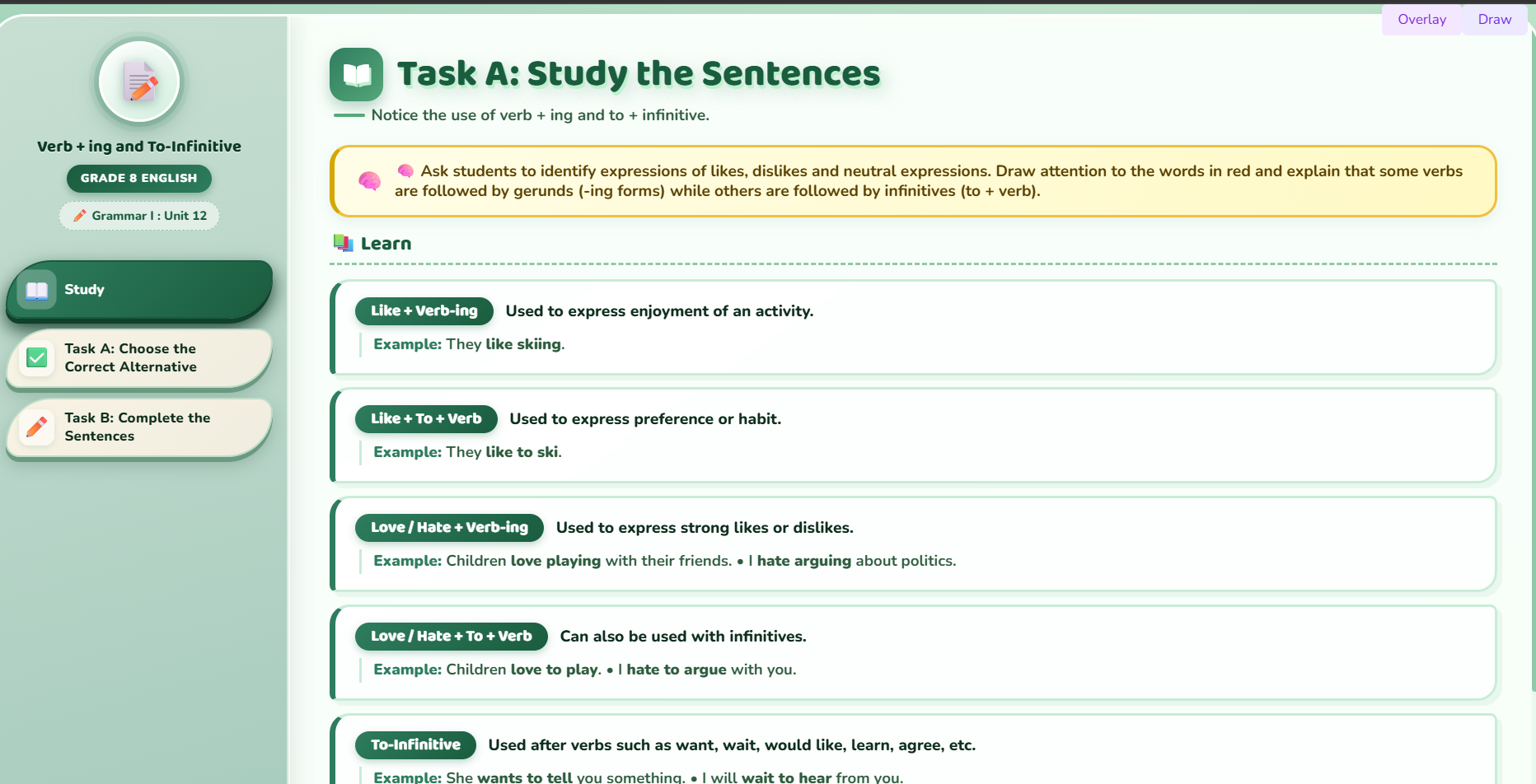 Overlay Draw

Verb + ing and To-Infinitive

GRADE 8 ENGLISH

Grammar I : Unit 12

Study

Task A: Choose the Correct Alternative

Task B: Complete the Sentences

Task A: Study the Sentences

Notice the use of verb + ing and to + infinitive.

Ask students to identify expressions of likes, dislikes and neutral expressions. Draw attention to the words in red and explain that some verbs are followed by gerunds (-ing forms) while others are followed by infinitives (to + verb).

Learn

Like + Verb-ing Used to express enjoyment of an activity.

Example: They like skiing.

Like + To + Verb Used to express preference or habit.

Example: They like to ski.

Love / Hate + Verb-ing Used to express strong likes or dislikes.

Example: Children love playing with their friends. • I hate arguing about politics.

Love / Hate + To + Verb Can also be used with infinitives.

Example: Children love to play. • I hate to argue with you.

To-Infinitive Used after verbs such as want, wait, would like, learn, agree, etc.

Example: She wants to tell you something. • I will wait to hear from you.